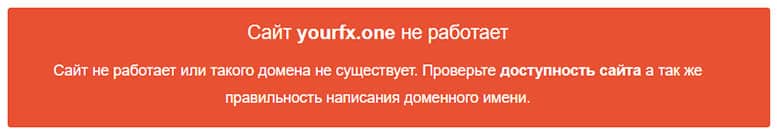 Сайт yourfx.one не работает

Сайт не работает или такого домена не существует. Проверьте доступность сайта а так же правильность написания доменного имени.